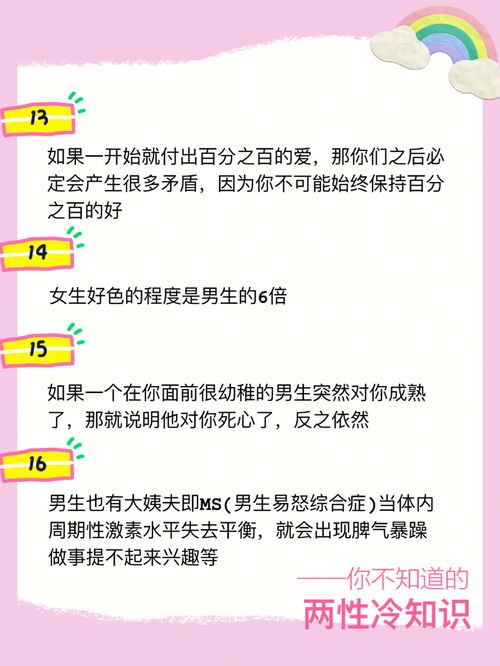 13

如果一开始就付出百分之百的爱，那你们之后必定会产生很多矛盾，因为你不可能始终保持百分之百的好

14

女生好色的程度是男生的6倍

15

如果一个在你面前很幼稚的男生突然对你成熟了，那就说明他对你死心了，反之依然

16

男生也有大姨夫即MS(男生易怒综合症)当体内周期性激素水平失去平衡，就会出现脾气暴躁做事提不起来兴趣等

——你不知道的
两性冷知识